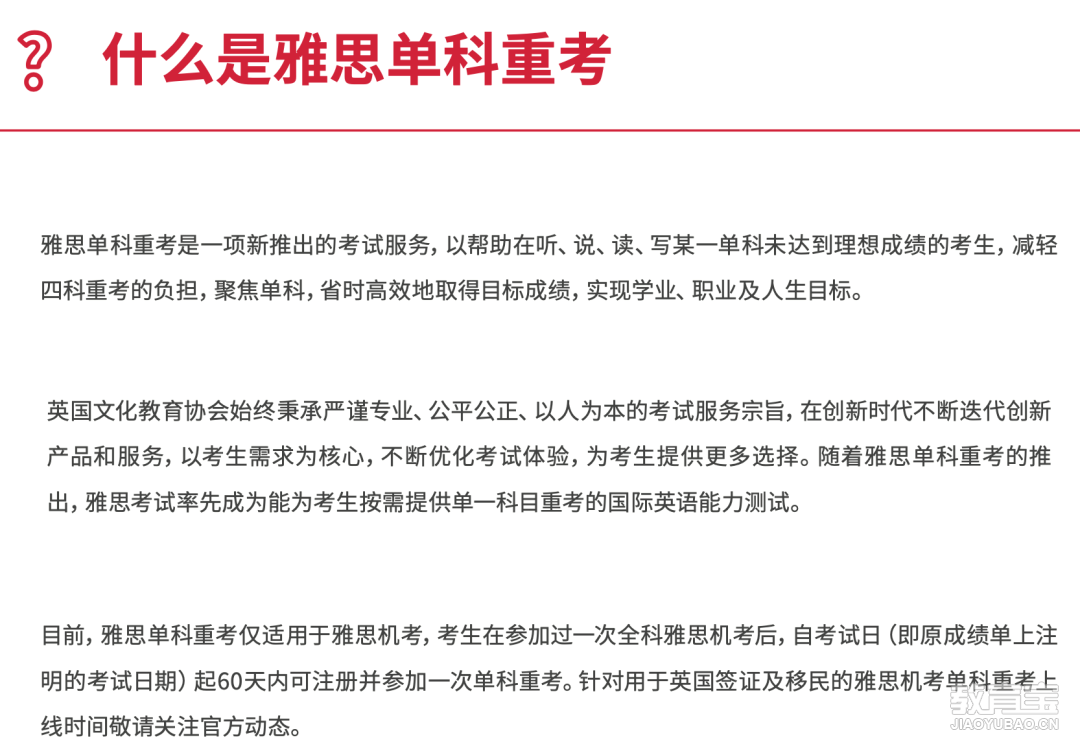 ? 什么是雅思单科重考

雅思单科重考是一项新推出的考试服务，以帮助在听、说、读、写某一单科未达到理想成绩的考生，减轻四科重考的负担，聚焦单科，省时高效地取得目标成绩，实现学业、职业及人生目标。

英国文化教育协会始终秉承严谨专业、公平公正、以人为本的考试服务宗旨，在创新时代不断迭代创新产品和服务，以考生需求为核心，不断优化考试体验，为考生提供更多选择。随着雅思单科重考的推出，雅思考试率先成为能为考生按需提供单一科目重考的国际英语能力测试。

目前，雅思单科重考仅适用于雅思机考，考生在参加过一次全科雅思机考后，自考试日（即原成绩单上注明的考试日期）起60天内可注册并参加一次单科重考。针对用于英国签证及移民的雅思机考单科重考上线时间敬请关注官方动态。

教育宝
JIAOYUBAO.CN